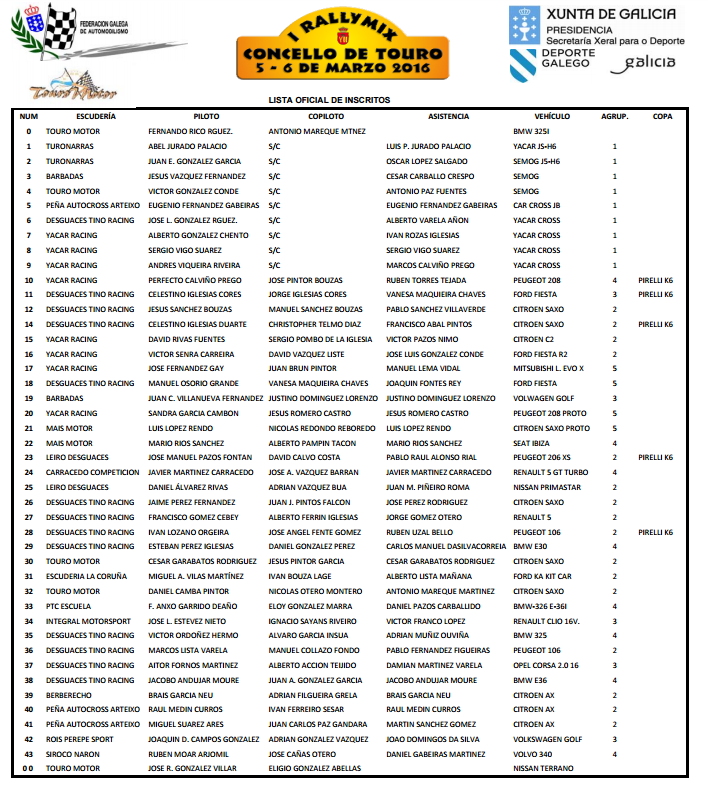 FEDERACION GALEGA DE AUTOMOBILISMO

Touro Motor

I RALLYMIX
CONCELLO DE TOURO
5 - 6 DE MARZO 2016

XUNTA DE GALICIA
PRESIDENCIA
Secretaría Xeral para o Deporte
DEPORTE GALEGO
galicia

LISTA OFICIAL DE INSCRITOS

| NUM | ESCUDERÍA | PILOTO | COPILOTO | ASISTENCIA | VEHÍCULO | AGRUP. | COPA |
|---|---|---|---|---|---|---|---|
| 0 | TOURO MOTOR | FERNANDO RICO RGUEZ. | ANTONIO MAREQUE MTNEZ | | BMW 325I | | |
| 1 | TURONARRAS | ABEL JURADO PALACIO | S/C | LUIS P. JURADO PALACIO | YACAR JS+H6 | 1 | |
| 2 | TURONARRAS | JUAN E. GONZALEZ GARCIA | S/C | OSCAR LOPEZ SALGADO | SEMOG JS+H6 | 1 | |
| 3 | BARBADAS | JESUS VAZQUEZ FERNANDEZ | S/C | CESAR CARBALLO CRESPO | SEMOG | 1 | |
| 4 | TOURO MOTOR | VICTOR GONZALEZ CONDE | S/C | ANTONIO PAZ FUENTES | SEMOG | 1 | |
| 5 | PEÑA AUTOCROSS ARTEIXO | EUGENIO FERNANDEZ GABEIRAS | S/C | EUGENIO FERNANDEZ GABEIRAS | CAR CROSS JB | 1 | |
| 6 | DESGUACES TINO RACING | JOSE L. GONZALEZ RGUEZ. | S/C | ALBERTO VARELA AÑON | YACAR CROSS | 1 | |
| 7 | YACAR RACING | ALBERTO GONZALEZ CHENTO | S/C | IVAN ROZAS IGLESIAS | YACAR CROSS | 1 | |
| 8 | YACAR RACING | SERGIO VIGO SUAREZ | S/C | SERGIO VIGO SUAREZ | YACAR CROSS | 1 | |
| 9 | YACAR RACING | ANDRES VIQUEIRA RIVEIRA | S/C | MARCOS CALVIÑO PREGO | YACAR CROSS | 1 | |
| 10 | YACAR RACING | PERFECTO CALVIÑO PREGO | JOSE PINTOR BOUZAS | RUBEN TORRES TEJADA | PEUGEOT 208 | 4 | PIRELLI K6 |
| 11 | DESGUACES TINO RACING | CELESTINO IGLESIAS CORES | JORGE IGLESIAS CORES | VANESA MAQUIEIRA CHAVES | FORD FIESTA | 3 | PIRELLI K6 |
| 12 | DESGUACES TINO RACING | JESUS SANCHEZ BOUZAS | MANUEL SANCHEZ BOUZAS | PABLO SANCHEZ VILLAVERDE | CITROEN SAXO | 2 | |
| 14 | DESGUACES TINO RACING | CELESTINO IGLESIAS DUARTE | CHRISTOPHER TELMO DIAZ | FRANCISCO ABAL PINTOS | CITROEN SAXO | 2 | PIRELLI K6 |
| 15 | YACAR RACING | DAVID RIVAS FUENTES | SERGIO POMBO DE LA IGLESIA | VICTOR PAZOS NIMO | CITROEN C2 | 2 | |
| 16 | YACAR RACING | VICTOR SENRA CARREIRA | DAVID VAZQUEZ LISTE | JOSE LUIS GONZALEZ CONDE | FORD FIESTA R2 | 2 | |
| 17 | YACAR RACING | JOSE FERNANDEZ GAY | JUAN BRUN PINTOR | MANUEL LEMA VIDAL | MITSUBISHI L. EVO X | 5 | |
| 18 | DESGUACES TINO RACING | MANUEL OSORIO GRANDE | VANESA MAQUIEIRA CHAVES | JOAQUIN FONTES REY | FORD FIESTA | 5 | |
| 19 | BARBADAS | JUAN C. VILLANUEVA FERNANDEZ | JUSTINO DOMINGUEZ LORENZO | JUSTINO DOMINGUEZ LORENZO | VOLWAGEN GOLF | 3 | |
| 20 | YACAR RACING | SANDRA GARCIA CAMBON | JESUS ROMERO CASTRO | JESUS ROMERO CASTRO | PEUGEOT 208 PROTO | 5 | |
| 21 | MAIS MOTOR | LUIS LOPEZ RENDO | NICOLAS REDONDO REBOREDO | LUIS LOPEZ RENDO | CITROEN SAXO PROTO | 5 | |
| 22 | MAIS MOTOR | MARIO RIOS SANCHEZ | ALBERTO PAMPIN TACON | MARIO RIOS SANCHEZ | SEAT IBIZA | 4 | |
| 23 | LEIRO DESGUACES | JOSE MANUEL PAZOS FONTAN | DAVID CALVO COSTA | PABLO RAUL ALONSO RIAL | PEUGEOT 206 XS | 2 | PIRELLI K6 |
| 24 | CARRACEDO COMPETICION | JAVIER MARTINEZ CARRACEDO | JOSE A. VAZQUEZ BARRAN | JAVIER MARTINEZ CARRACEDO | RENAULT 5 GT TURBO | 4 | |
| 25 | LEIRO DESGUACES | DANIEL ÁLVAREZ RIVAS | ADRIAN VAZQUEZ BUA | JUAN M. PIÑEIRO ROMA | NISSAN PRIMASTAR | 2 | |
| 26 | DESGUACES TINO RACING | JAIME PEREZ FERNANDEZ | JUAN J. PINTOS FALCON | JOSE PEREZ RODRIGUEZ | CITROEN SAXO | 2 | |
| 27 | DESGUACES TINO RACING | FRANCISCO GOMEZ CEBEY | ALBERTO FERRIN IGLESIAS | JORGE GOMEZ OTERO | RENAULT 5 | 2 | |
| 28 | DESGUACES TINO RACING | IVAN LOZANO ORGEIRA | JOSE ANGEL FENTE GOMEZ | RUBEN UZAL BELLO | PEUGEOT 106 | 2 | PIRELLI K6 |
| 29 | DESGUACES TINO RACING | ESTEBAN PEREZ IGLESIAS | DANIEL GONZALEZ PEREZ | CARLOS MANUEL DASILVACORREIA | BMW E30 | 4 | |
| 30 | TOURO MOTOR | CESAR GARABATOS RODRIGUEZ | JESUS PINTOR GARCIA | CESAR GARABATOS RODRIGUEZ | CITROEN SAXO | 2 | |
| 31 | ESCUDERIA LA CORUÑA | MIGUEL A. VILAS MARTÍNEZ | IVAN BOUZA LAGE | ALBERTO LISTA MAÑANA | FORD KA KIT CAR | 2 | |
| 32 | TOURO MOTOR | DANIEL CAMBA PINTOR | NICOLAS OTERO MONTERO | ANTONIO MAREQUE MARTINEZ | CITROEN SAXO | 2 | |
| 33 | PTC ESCUELA | F. ANXO GARRIDO DEAÑO | ELOY GONZALEZ MARRA | DANIEL PAZOS CARBALLIDO | BMW+326 E+36I | 4 | |
| 34 | INTEGRAL MOTORSPORT | JOSE L. ESTEVEZ NIETO | IGNACIO SAYANS RIVEIRO | VICTOR FRANCO LOPEZ | RENAULT CLIO 16V. | 3 | |
| 35 | DESGUACES TINO RACING | VICTOR ORDOÑEZ HERMO | ALVARO GARCIA INSUA | ADRIAN MUÑIZ OUVIÑA | BMW 325 | 4 | |
| 36 | DESGUACES TINO RACING | MARCOS LISTA VARELA | MANUEL COLLAZO FONDO | PABLO FERNANDEZ FIGUEIRAS | PEUGEOT 106 | 2 | |
| 37 | DESGUACES TINO RACING | AITOR FORNOS MARTINEZ | ALBERTO ACCION TEIJIDO | DAMIAN MARTINEZ VARELA | OPEL CORSA 2.0 16 | 3 | |
| 38 | DESGUACES TINO RACING | JACOBO ANDUJAR MOURE | JUAN A. GONZALEZ GARCIA | JACOBO ANDUJAR MOURE | BMW E36 | 4 | |
| 39 | BERBERECHO | BRAIS GARCIA NEU | ADRIAN FILGUEIRA GRELA | BRAIS GARCIA NEU | CITROEN AX | 2 | |
| 40 | PEÑA AUTOCROSS ARTEIXO | RAUL MEDIN CURROS | IVAN FERREIRO SESAR | RAUL MEDIN CURROS | CITROEN AX | 2 | |
| 41 | PEÑA AUTOCROSS ARTEIXO | MIGUEL SUAREZ ARES | JUAN CARLOS PAZ GANDARA | MARTIN SANCHEZ GOMEZ | CITROEN AX | 2 | |
| 42 | ROIS PEREPE SPORT | JOAQUIN D. CAMPOS GONZALEZ | ADRIAN GONZALEZ VAZQUEZ | JOAO DOMINGOS DA SILVA | VOLKSWAGEN GOLF | 3 | |
| 43 | SIROCO NARON | RUBEN MOAR ARJOMIL | JOSE CAÑAS OTERO | DANIEL GABEIRAS MARTINEZ | VOLVO 340 | 4 | |
| 0 0 | TOURO MOTOR | JOSE R. GONZALEZ VILLAR | ELIGIO GONZALEZ ABELLAS | | NISSAN TERRANO | | |